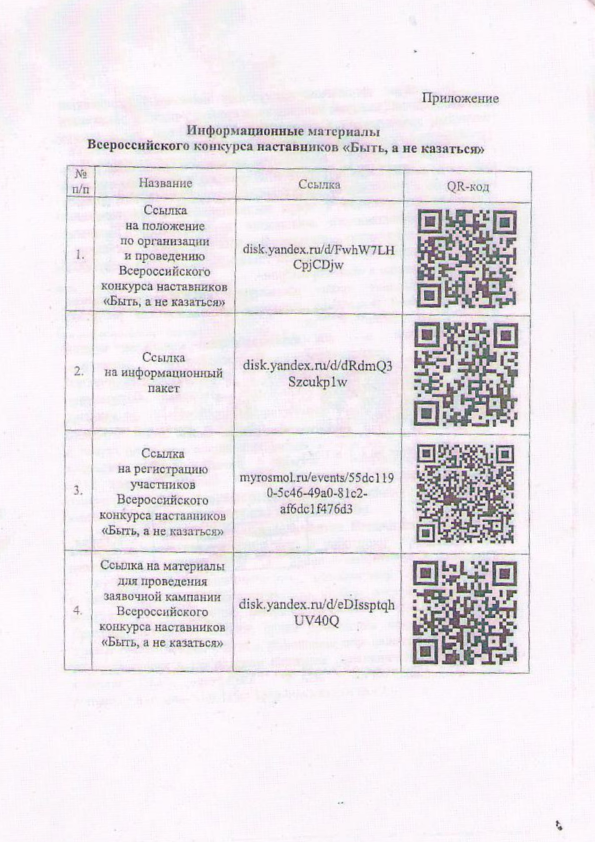 Приложение

Информационные материалы
Всероссийского конкурса наставников «Быть, а не казаться»

| № п/п | Название | Ссылка | QR-код |
|---|---|---|---|
| 1. | Ссылка на положение по организации и проведению Всероссийского конкурса наставников «Быть, а не казаться» | disk.yandex.ru/d/FwhW7LHCpjCDjw | |
| 2. | Ссылка на информационный пакет | disk.yandex.ru/d/dRdmQ3Szcukp1w | |
| 3. | Ссылка на регистрацию участников Всероссийского конкурса наставников «Быть, а не казаться» | myrosmol.ru/events/55dc1190-5c46-49a0-81c2-af6dc1f476d3 | |
| 4. | Ссылка на материалы для проведения заявочной кампании Всероссийского конкурса наставников «Быть, а не казаться» | disk.yandex.ru/d/eDIssptqhUV40Q | |